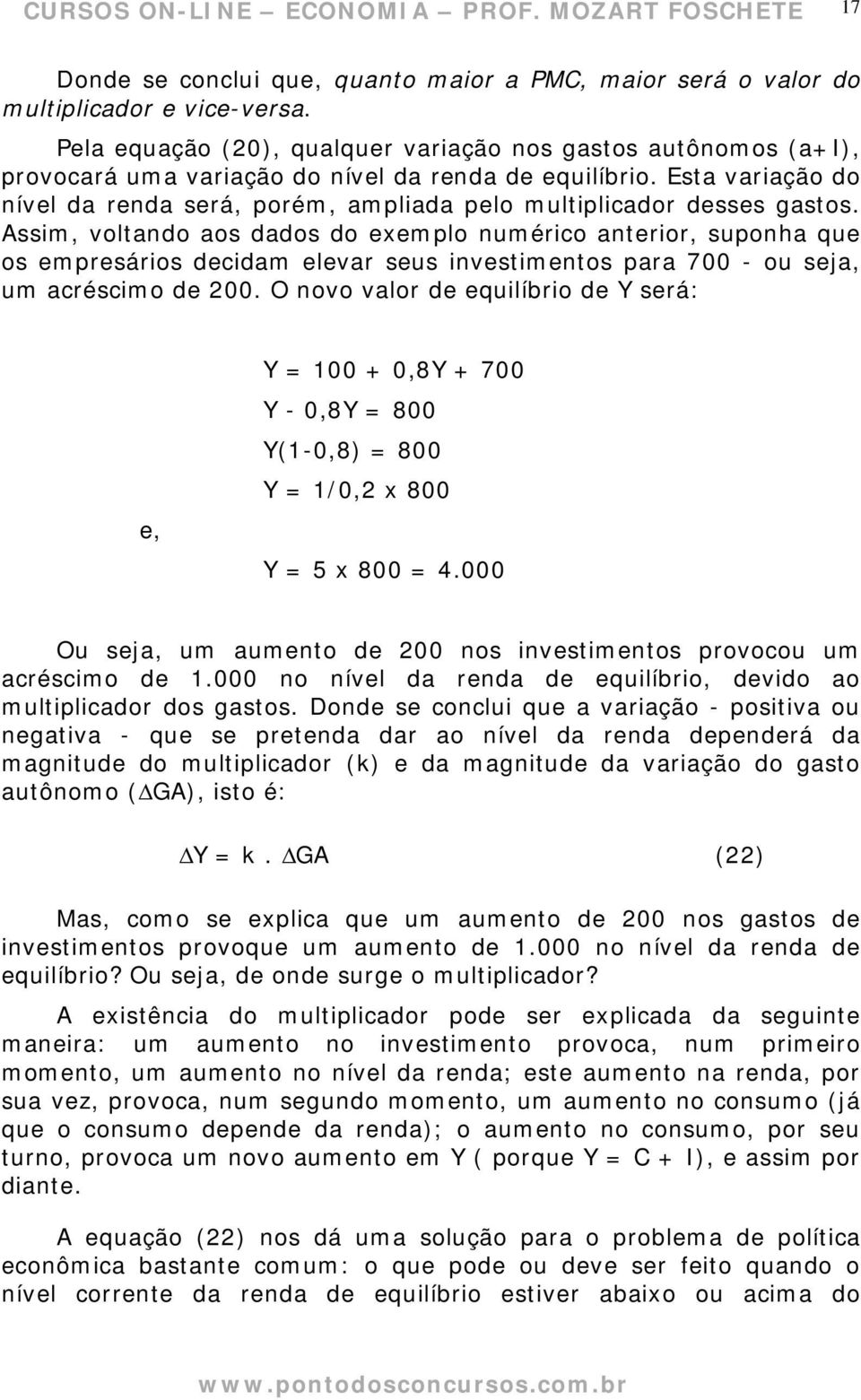 CURSOS ON-LINE – ECONOMIA – PROF. MOZART FOSCHETE 17

Donde se conclui que, quanto maior a PMC, maior será o valor do multiplicador e vice-versa.

Pela equação (20), qualquer variação nos gastos autônomos (a+I), provocará uma variação do nível da renda de equilíbrio. Esta variação do nível da renda será, porém, ampliada pelo multiplicador desses gastos. Assim, voltando aos dados do exemplo numérico anterior, suponha que os empresários decidam elevar seus investimentos para 700 - ou seja, um acréscimo de 200. O novo valor de equilíbrio de Y será:

Y = 100 + 0,8Y + 700

Y - 0,8Y = 800

Y(1-0,8) = 800

Y = 1/0,2 x 800

e,

Y = 5 x 800 = 4.000

Ou seja, um aumento de 200 nos investimentos provocou um acréscimo de 1.000 no nível da renda de equilíbrio, devido ao multiplicador dos gastos. Donde se conclui que a variação - positiva ou negativa - que se pretenda dar ao nível da renda dependerá da magnitude do multiplicador (k) e da magnitude da variação do gasto autônomo ($\Delta$GA), isto é:

$\Delta$Y = k . $\Delta$GA (22)

Mas, como se explica que um aumento de 200 nos gastos de investimentos provoque um aumento de 1.000 no nível da renda de equilíbrio? Ou seja, de onde surge o multiplicador?

A existência do multiplicador pode ser explicada da seguinte maneira: um aumento no investimento provoca, num primeiro momento, um aumento no nível da renda; este aumento na renda, por sua vez, provoca, num segundo momento, um aumento no consumo (já que o consumo depende da renda); o aumento no consumo, por seu turno, provoca um novo aumento em Y ( porque Y = C + I), e assim por diante.

A equação (22) nos dá uma solução para o problema de política econômica bastante comum: o que pode ou deve ser feito quando o nível corrente da renda de equilíbrio estiver abaixo ou acima do

www.pontodosconcursos.com.br